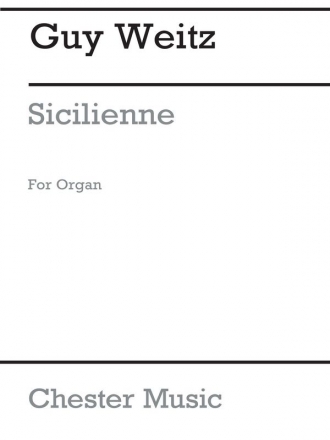 Guy Weitz

Sicilienne

For Organ

Chester Music